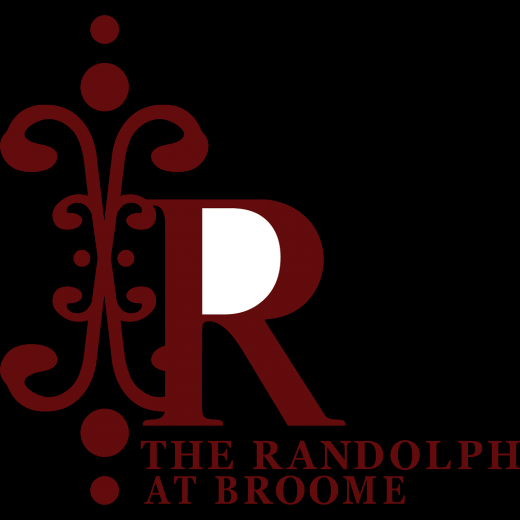 R
THE RANDOLPH
AT BROOME